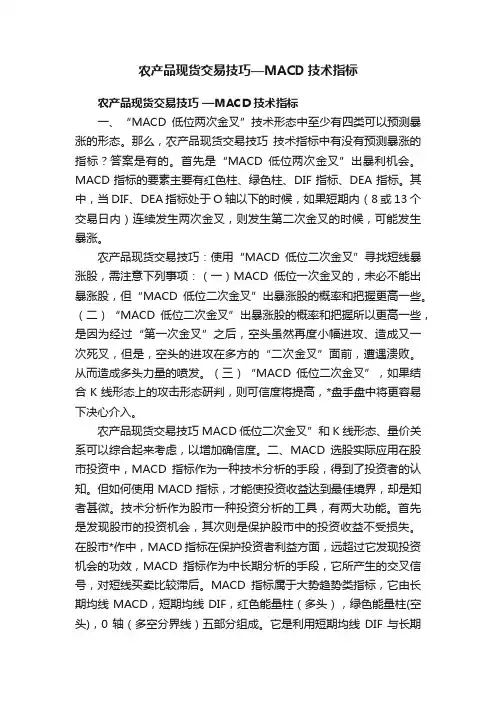 农产品现货交易技巧—MACD 技术指标

农产品现货交易技巧 —MACD 技术指标

一、“MACD 低位两次金叉”技术形态中至少有四类可以预测暴涨的形态。那么，农产品现货交易技巧 技术指标中有没有预测暴涨的指标？答案是有的。首先是“MACD 低位两次金叉”出暴利机会。MACD 指标的要素主要有红色柱、绿色柱、DIF 指标、DEA 指标。其中，当 DIF、DEA 指标处于 O 轴以下的时候，如果短期内（8 或 13 个交易日内）连续发生两次金叉，则发生第二次金叉的时候，可能发生暴涨。

农产品现货交易技巧：使用“MACD 低位二次金叉”寻找短线暴涨股，需注意下列事项：（一）MACD 低位一次金叉的，未必不能出暴涨股，但“MACD 低位二次金叉”出暴涨股的概率和把握更高一些。（二）“MACD 低位二次金叉”出暴涨股的概率和把握所以更高一些，是因为经过“第一次金叉”之后，空头虽然再度小幅进攻、造成又一次死叉，但是，空头的进攻在多方的“二次金叉”面前，遭遇溃败。从而造成多头力量的喷发。（三）“MACD 低位二次金叉”，如果结合 K 线形态上的攻击形态研判，则可信度将提高，*盘手盘中将更容易下决心介入。

农产品现货交易技巧 MACD 低位二次金叉”和 K 线形态、量价关系可以综合起来考虑，以增加确信度。二、MACD 选股实际应用在股市投资中，MACD 指标作为一种技术分析的手段，得到了投资者的认知。但如何使用 MACD 指标，才能使投资收益达到最佳境界，却是知者甚微。技术分析作为股市一种投资分析的工具，有两大功能。首先是发现股市的投资机会，其次则是保护股市中的投资收益不受损失。在股市*作中，MACD 指标在保护投资者利益方面，远超过它发现投资机会的功效，MACD 指标作为中长期分析的手段，它所产生的交叉信号，对短线买卖比较滞后。MACD 指标属于大势趋势类指标，它由长期均线 MACD，短期均线 DIF，红色能量柱（多头），绿色能量柱(空头)，0 轴（多空分界线）五部分组成。它是利用短期均线 DIF 与长期